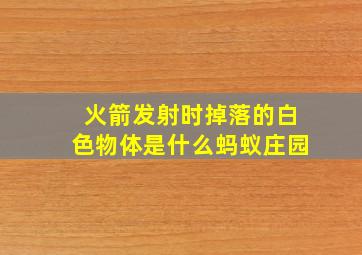 火箭发射时掉落的白色物体是什么蚂蚁庄园